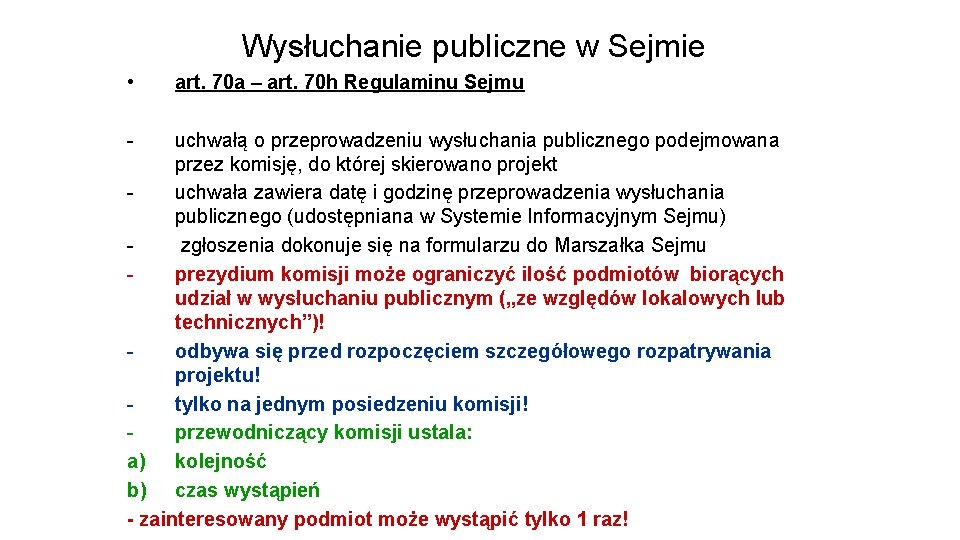 Wysłuchanie publiczne w Sejmie

• art. 70a – art. 70h Regulaminu Sejmu

- uchwałą o przeprowadzeniu wysłuchania publicznego podejmowana przez komisję, do której skierowano projekt
- uchwała zawiera datę i godzinę przeprowadzenia wysłuchania publicznego (udostępniana w Systemie Informacyjnym Sejmu)
- zgłoszenia dokonuje się na formularzu do Marszałka Sejmu
- prezydium komisji może ograniczyć ilość podmiotów biorących udział w wysłuchaniu publicznym („ze względów lokalowych lub technicznych”)!
- odbywa się przed rozpoczęciem szczegółowego rozpatrywania projektu!
- tylko na jednym posiedzeniu komisji!
- przewodniczący komisji ustala:
a) kolejność
b) czas wystąpień
- zainteresowany podmiot może wystąpić tylko 1 raz!